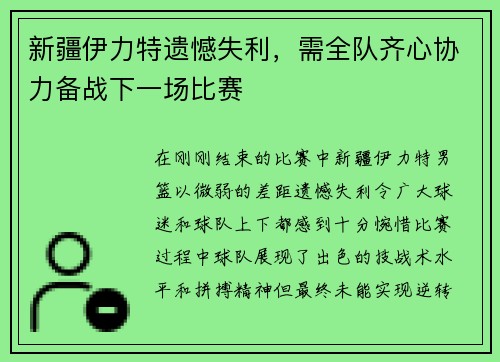 新疆伊力特遗憾失利，需全队齐心协力备战下一场比赛

在刚刚结束的比赛中新疆伊力特男篮以微弱的差距遗憾失利令广大球迷和球队上下都感到十分惋惜比赛过程中球队展现了出色的技战术水平和拼搏精神但最终未能实现逆转